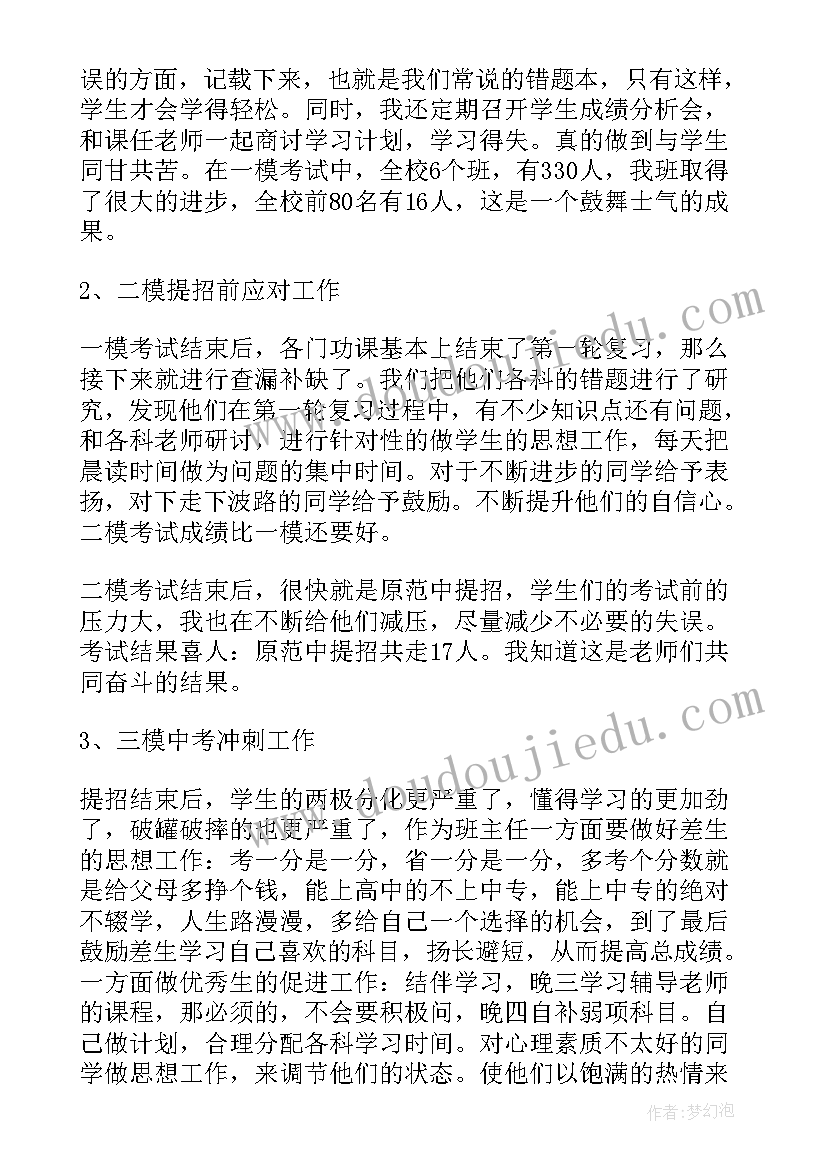 误的方面，记载下来，也就是我们常说的错题本，只有这样，学生才会学得轻松。同时，我还定期召开学生成绩分析会，和课任老师一起商讨学习计划，学习得失。真的做到与学生同甘共苦。在一模考试中，全校6个班，有330人，我班取得了很大的进步，全校前80名有16人，这是一个鼓舞士气的成果。

2、二模提招前应对工作

一模考试结束后，各门功课基本上结束了第一轮复习，那么接下来就进行查漏补缺了。我们把他们各科的错题进行了研究，发现他们在第一轮复习过程中，有不少知识点还有问题，和各科老师研讨，进行针对性的做学生的思想工作，每天把晨读时间做为问题的集中时间。对于不断进步的同学给予表扬，对下走下波路的同学给予鼓励。不断提升他们的自信心。二模考试成绩比一模还要好。

二模考试结束后，很快就是原范中提招，学生们的考试前的压力大，我也在不断给他们减压，尽量减少不必要的失误。考试结果喜人：原范中提招共走17人。我知道这是老师们共同奋斗的结果。

3、三模中考冲刺工作

提招结束后，学生的两极分化更严重了，懂得学习的更加劲了，破罐破摔的也更严重了，作为班主任一方面要做好差生的思想工作：考一分是一分，省一分是一分，多考个分数就是给父母多挣个钱，能上高中的不上中专，能上中专的绝对不辍学，人生路漫漫，多给自己一个选择的机会，到了最后鼓励差生学习自己喜欢的科目，扬长避短，从而提高总成绩。一方面做优秀生的促进工作：结伴学习，晚三学习辅导老师的课程，那必须的，不会要积极问，晚四自补弱项科目。自己做计划，合理分配各科学习时间。对心理素质不太好的同学做思想工作，来调节他们的状态。使他们以饱满的热情来

www.doudoujiedu.com

作者:梦幻泡